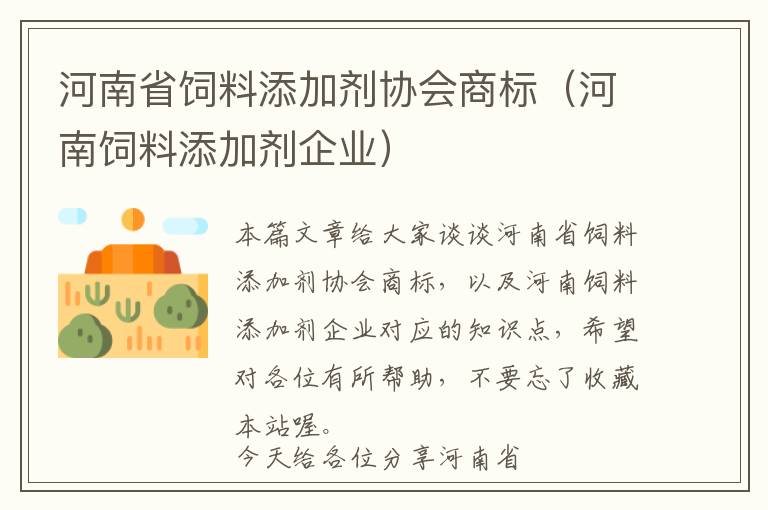 河南省饲料添加剂协会商标（河南饲料添加剂企业）

本篇文章给大家谈谈河南省饲料添加剂协会商标，以及河南饲料添加剂企业对应的知识点，希望对各位有所帮助，不要忘了收藏本站喔。
今天给各位分享河南省